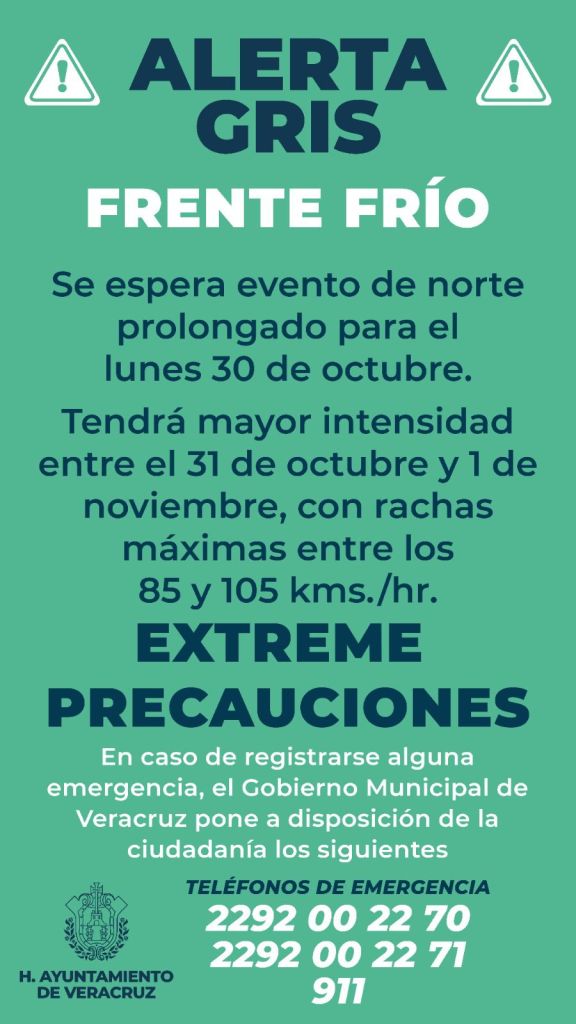 ALERTA GRIS

FRENTE FRÍO

Se espera evento de norte prolongado para el lunes 30 de octubre.

Tendrá mayor intensidad entre el 31 de octubre y 1 de noviembre, con rachas máximas entre los 85 y 105 kms./hr.

EXTREME PRECAUCIONES

En caso de registrarse alguna emergencia, el Gobierno Municipal de Veracruz pone a disposición de la ciudadanía los siguientes

TELÉFONOS DE EMERGENCIA
2292 00 22 70
2292 00 22 71
911

H. AYUNTAMIENTO DE VERACRUZ